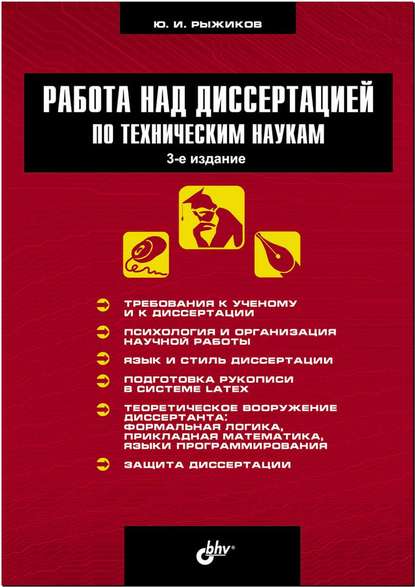 Ю. И. РЫЖИКОВ

РАБОТА НАД ДИССЕРТАЦИЕЙ ПО ТЕХНИЧЕСКИМ НАУКАМ

3-е издание

ТРЕБОВАНИЯ К УЧЕНОМУ И К ДИССЕРТАЦИИ

ПСИХОЛОГИЯ И ОРГАНИЗАЦИЯ НАУЧНОЙ РАБОТЫ

ЯЗЫК И СТИЛЬ ДИССЕРТАЦИИ

ПОДГОТОВКА РУКОПИСИ В СИСТЕМЕ LATEX

ТЕОРЕТИЧЕСКОЕ ВООРУЖЕНИЕ ДИССЕРТАНТА: ФОРМАЛЬНАЯ ЛОГИКА, ПРИКЛАДНАЯ МАТЕМАТИКА, ЯЗЫКИ ПРОГРАММИРОВАНИЯ

ЗАЩИТА ДИССЕРТАЦИИ

bhv®